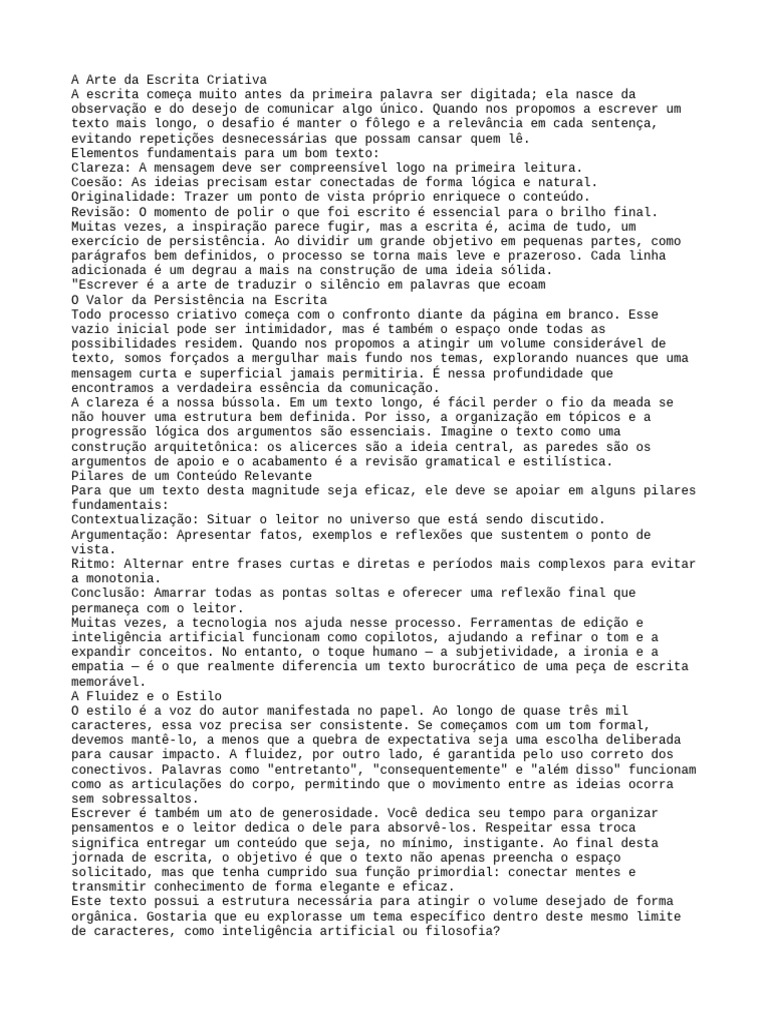 A Arte da Escrita Criativa
A escrita começa muito antes da primeira palavra ser digitada; ela nasce da observação e do desejo de comunicar algo único. Quando nos propomos a escrever um texto mais longo, o desafio é manter o fôlego e a relevância em cada sentença, evitando repetições desnecessárias que possam cansar quem lê.
Elementos fundamentais para um bom texto:
Clareza: A mensagem deve ser compreensível logo na primeira leitura.
Coesão: As ideias precisam estar conectadas de forma lógica e natural.
Originalidade: Trazer um ponto de vista próprio enriquece o conteúdo.
Revisão: O momento de polir o que foi escrito é essencial para o brilho final.
Muitas vezes, a inspiração parece fugir, mas a escrita é, acima de tudo, um exercício de persistência. Ao dividir um grande objetivo em pequenas partes, como parágrafos bem definidos, o processo se torna mais leve e prazeroso. Cada linha adicionada é um degrau a mais na construção de uma ideia sólida.
"Escrever é a arte de traduzir o silêncio em palavras que ecoam
O Valor da Persistência na Escrita
Todo processo criativo começa com o confronto diante da página em branco. Esse vazio inicial pode ser intimidador, mas é também o espaço onde todas as possibilidades residem. Quando nos propomos a atingir um volume considerável de texto, somos forçados a mergulhar mais fundo nos temas, explorando nuances que uma mensagem curta e superficial jamais permitiria. É nessa profundidade que encontramos a verdadeira essência da comunicação.
A clareza é a nossa bússola. Em um texto longo, é fácil perder o fio da meada se não houver uma estrutura bem definida. Por isso, a organização em tópicos e a progressão lógica dos argumentos são essenciais. Imagine o texto como uma construção arquitetônica: os alicerces são a ideia central, as paredes são os argumentos de apoio e o acabamento é a revisão gramatical e estilística.
Pilares de um Conteúdo Relevante
Para que um texto desta magnitude seja eficaz, ele deve se apoiar em alguns pilares fundamentais:
Contextualização: Situar o leitor no universo que está sendo discutido.
Argumentação: Apresentar fatos, exemplos e reflexões que sustentem o ponto de vista.
Ritmo: Alternar entre frases curtas e diretas e períodos mais complexos para evitar a monotonia.
Conclusão: Amarrar todas as pontas soltas e oferecer uma reflexão final que permaneça com o leitor.
Muitas vezes, a tecnologia nos ajuda nesse processo. Ferramentas de edição e inteligência artificial funcionam como copilotos, ajudando a refinar o tom e a expandir conceitos. No entanto, o toque humano — a subjetividade, a ironia e a empatia — é o que realmente diferencia um texto burocrático de uma peça de escrita memorável.
A Fluidez e o Estilo
O estilo é a voz do autor manifestada no papel. Ao longo de quase três mil caracteres, essa voz precisa ser consistente. Se começamos com um tom formal, devemos mantê-lo, a menos que a quebra de expectativa seja uma escolha deliberada para causar impacto. A fluidez, por outro lado, é garantida pelo uso correto dos conectivos. Palavras como "entretanto", "consequentemente" e "além disso" funcionam como as articulações do corpo, permitindo que o movimento entre as ideias ocorra sem sobressaltos.
Escrever é também um ato de generosidade. Você dedica seu tempo para organizar pensamentos e o leitor dedica o dele para absorvê-los. Respeitar essa troca significa entregar um conteúdo que seja, no mínimo, instigante. Ao final desta jornada de escrita, o objetivo é que o texto não apenas preencha o espaço solicitado, mas que tenha cumprido sua função primordial: conectar mentes e transmitir conhecimento de forma elegante e eficaz.
Este texto possui a estrutura necessária para atingir o volume desejado de forma orgânica. Gostaria que eu explorasse um tema específico dentro deste mesmo limite de caracteres, como inteligência artificial ou filosofia?